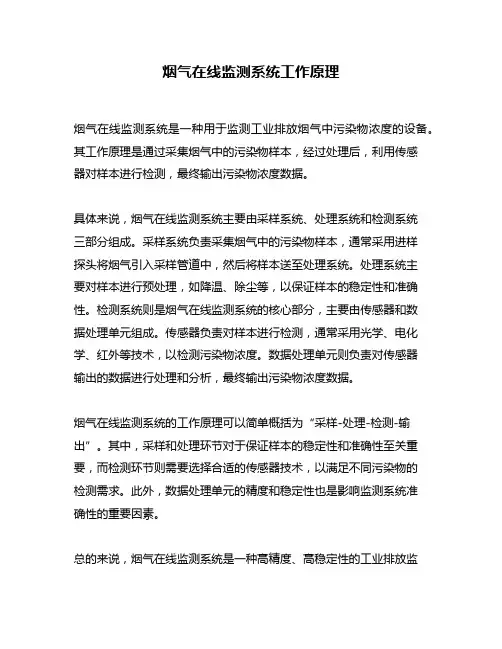 烟气在线监测系统工作原理

烟气在线监测系统是一种用于监测工业排放烟气中污染物浓度的设备。其工作原理是通过采集烟气中的污染物样本，经过处理后，利用传感器对样本进行检测，最终输出污染物浓度数据。

具体来说，烟气在线监测系统主要由采样系统、处理系统和检测系统三部分组成。采样系统负责采集烟气中的污染物样本，通常采用进样探头将烟气引入采样管道中，然后将样本送至处理系统。处理系统主要对样本进行预处理，如降温、除尘等，以保证样本的稳定性和准确性。检测系统则是烟气在线监测系统的核心部分，主要由传感器和数据处理单元组成。传感器负责对样本进行检测，通常采用光学、电化学、红外等技术，以检测污染物浓度。数据处理单元则负责对传感器输出的数据进行处理和分析，最终输出污染物浓度数据。

烟气在线监测系统的工作原理可以简单概括为“采样-处理-检测-输出”。其中，采样和处理环节对于保证样本的稳定性和准确性至关重要，而检测环节则需要选择合适的传感器技术，以满足不同污染物的检测需求。此外，数据处理单元的精度和稳定性也是影响监测系统准确性的重要因素。

总的来说，烟气在线监测系统是一种高精度、高稳定性的工业排放监